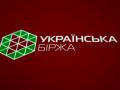 УКРАЇНСЬКА БІРЖА